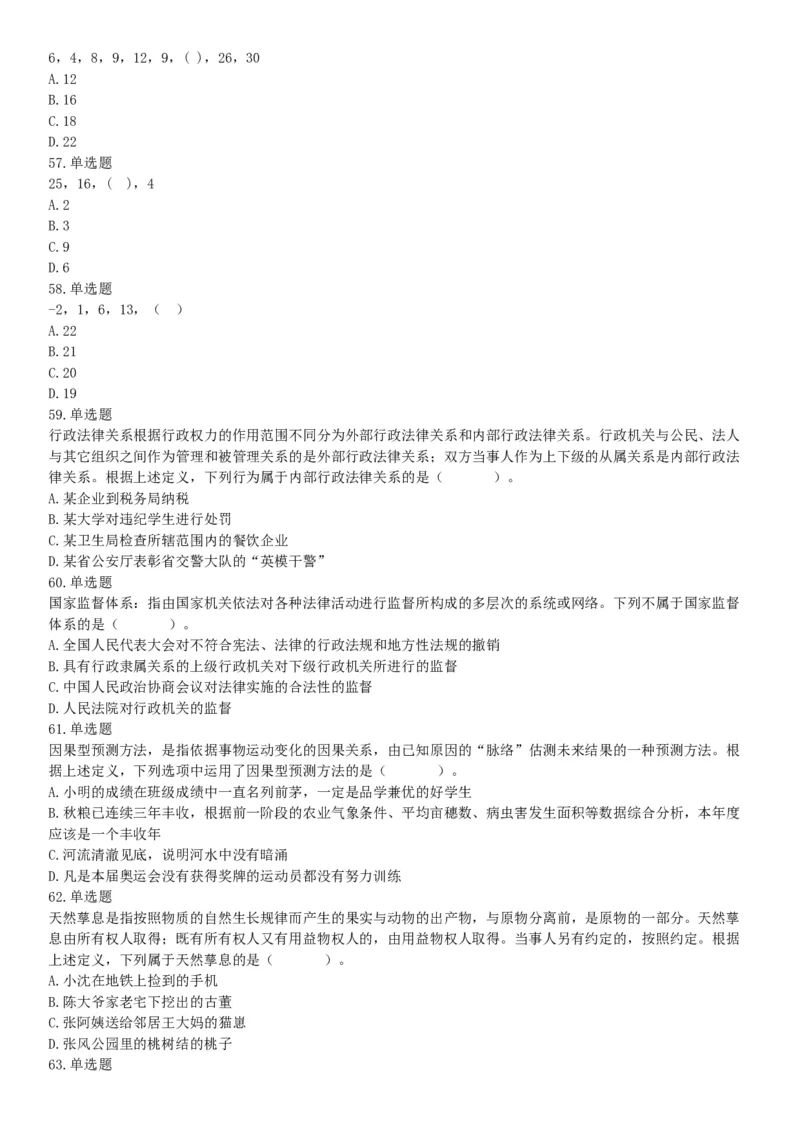 6，4，8，9，12，9，( )，26，30
A. 12
B. 16
C. 18
D. 22
57. 单选题
25，16，( )，4
A. 2
B. 3
C. 9
D. 6
58. 单选题
-2，1，6，13，（ ）
A. 22
B. 21
C. 20
D. 19
59. 单选题
行政法律关系根据行政权力的作用范围不同分为外部行政法律关系和内部行政法律关系。行政机关与公民、法人与其它组织之间作为管理和被管理关系的是外部行政法律关系；双方当事人作为上下级的从属关系是内部行政法律关系。根据上述定义，下列行为属于内部行政法律关系的是（ ）。
A. 某企业到税务局纳税
B. 某大学对违纪学生进行处罚
C. 某卫生局检查所辖范围内的餐饮企业
D. 某省公安厅表彰省交警大队的“英模干警”
60. 单选题
国家监督体系：指由国家机关依法对各种法律活动进行监督所构成的多层次的系统或网络。下列不属于国家监督体系的是（ ）。
A. 全国人民代表大会对不符合宪法、法律的行政法规和地方性法规的撤销
B. 具有行政隶属关系的上级行政机关对下级行政机关所进行的监督
C. 中国人民政治协商会议对法律实施的合法性的监督
D. 人民法院对行政机关的监督
61. 单选题
因果型预测方法，是指依据事物运动变化的因果关系，由已知原因的“脉络”估测未来结果的一种预测方法。根据上述定义，下列选项中运用了因果型预测方法的是（ ）。
A. 小明的成绩在班级成绩中一直名列前茅，一定是品学兼优的好学生
B. 秋粮已连续三年丰收，根据前一阶段的农业气象条件、平均亩穗数、病虫害发生面积等数据综合分析，本年度应该是一个丰收年
C. 河流清澈见底，说明河水中没有暗涌
D. 凡是本届奥运会没有获得奖牌的运动员都没有努力训练
62. 单选题
天然孳息是指按照物质的自然生长规律而产生的果实与动物的出产物，与原物分离前，是原物的一部分。天然孳息由所有权人取得；既有所有权人又有用益物权人的，由用益物权人取得。当事人另有约定的，按照约定。根据上述定义，下列属于天然孳息的是（ ）。
A. 小沈在地铁上捡到的手机
B. 陈大爷家老宅下挖出的古董
C. 张阿姨送给邻居王大妈的猫崽
D. 张风公园里的桃树结的桃子
63. 单选题